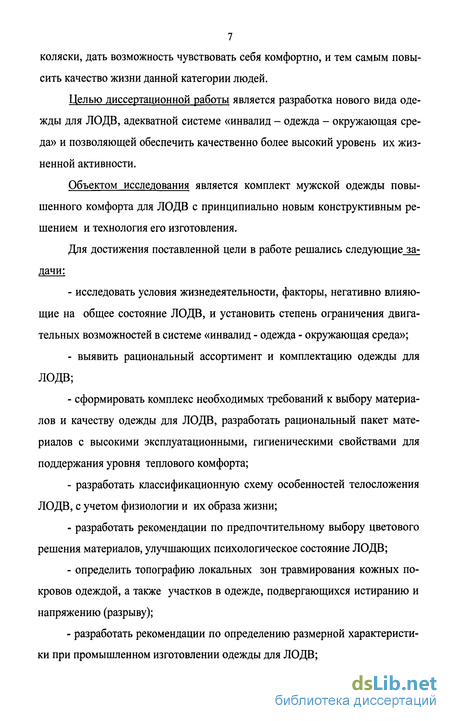 7

коляски, дать возможность чувствовать себя комфортно, и тем самым повысить качество жизни данной категории людей.

Целью диссертационной работы является разработка нового вида одежды для ЛОДВ, адекватной системе «инвалид – одежда – окружающая среда» и позволяющей обеспечить качественно более высокий уровень их жизненной активности.

Объектом исследования является комплект мужской одежды повышенного комфорта для ЛОДВ с принципиально новым конструктивным решением и технология его изготовления.

Для достижения поставленной цели в работе решались следующие задачи:

- исследовать условия жизнедеятельности, факторы, негативно влияющие на общее состояние ЛОДВ, и установить степень ограничения двигательных возможностей в системе «инвалид - одежда - окружающая среда»;

- выявить рациональный ассортимент и комплектацию одежды для ЛОДВ;

- сформировать комплекс необходимых требований к выбору материалов и качеству одежды для ЛОДВ, разработать рациональный пакет материалов с высокими эксплуатационными, гигиеническими свойствами для поддержания уровня теплового комфорта;

- разработать классификационную схему особенностей телосложения ЛОДВ, с учетом физиологии и их образа жизни;

- разработать рекомендации по предпочтительному выбору цветового решения материалов, улучшающих психологическое состояние ЛОДВ;

- определить топографию локальных зон травмирования кожных покровов одеждой, а также участков в одежде, подвергающихся истиранию и напряжению (разрыву);

- разработать рекомендации по определению размерной характеристики при промышленном изготовлении одежды для ЛОДВ;

dsLib.net
библиотека диссертаций